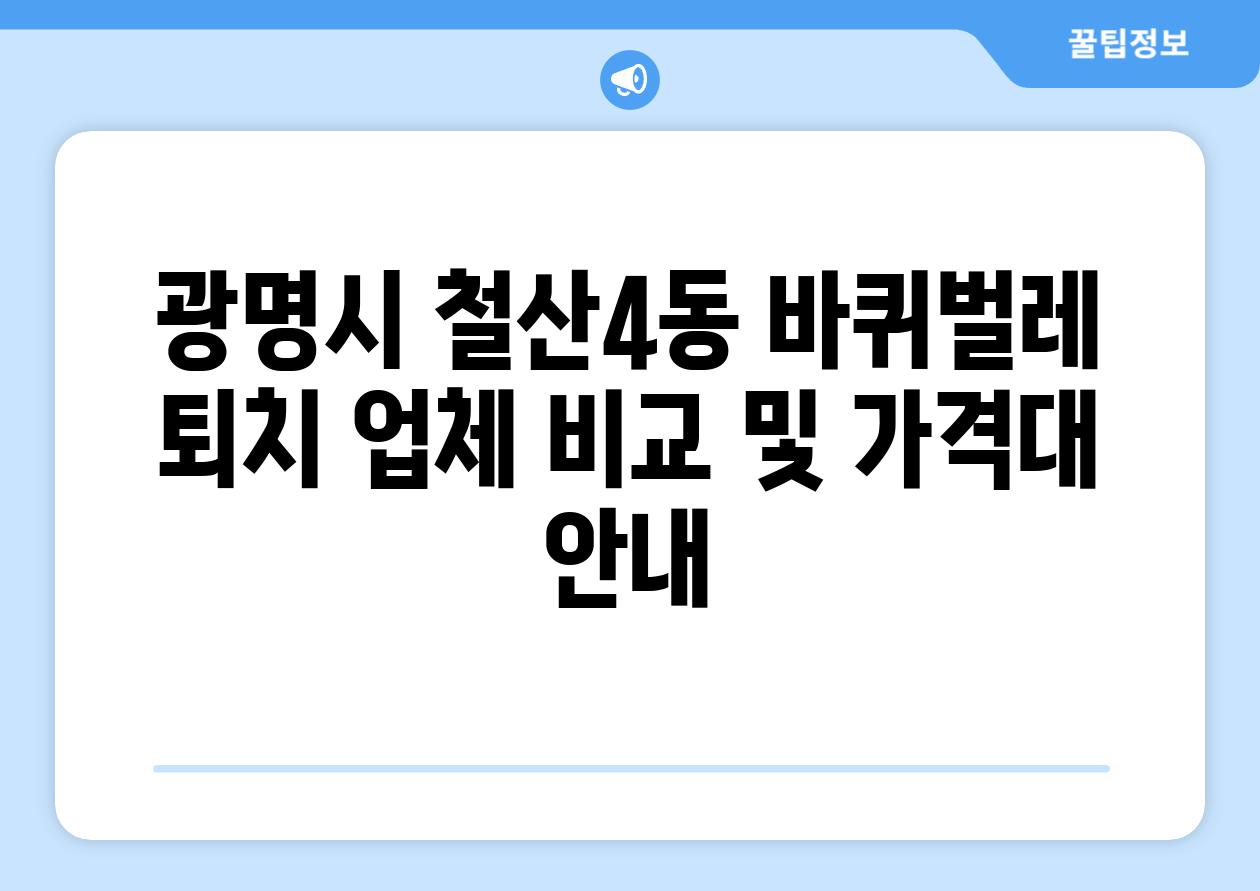 꿀팁정보

광명시 철산4동 바퀴벌레 퇴치 업체 비교 및 가격대 안내